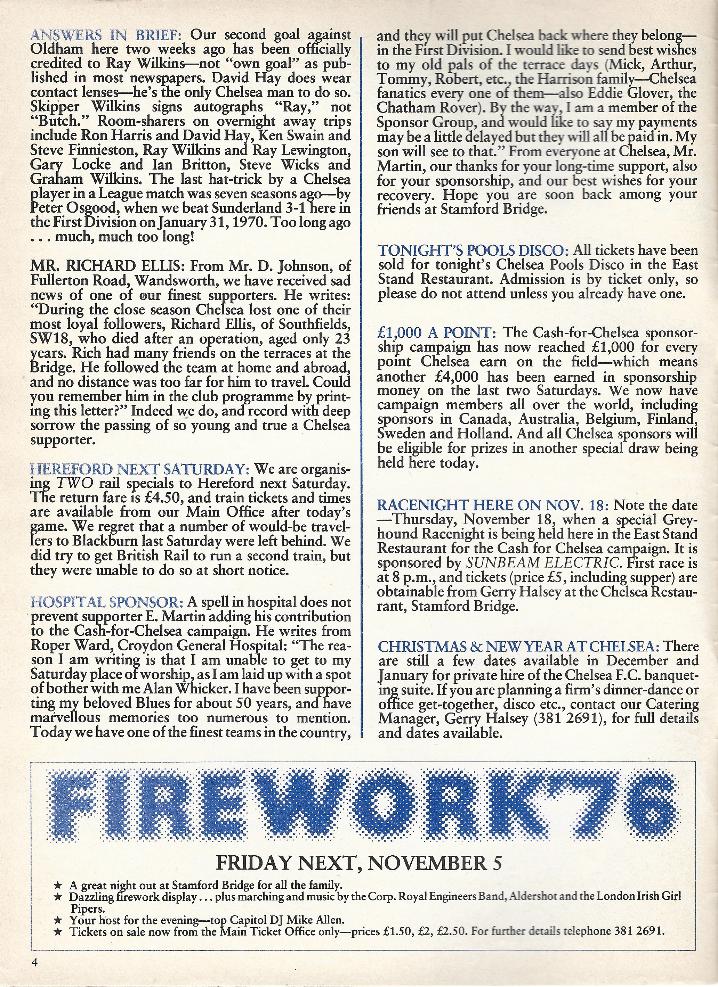 ANSWERS IN BRIEF: Our second goal against Oldham here two weeks ago has been officially credited to Ray Wilkins—not "own goal" as published in most newspapers. David Hay does wear contact lenses—he's the only Chelsea man to do so. Skipper Wilkins signs autographs "Ray," not "Butch." Room-sharers on overnight away trips include Ron Harris and David Hay, Ken Swain and Steve Finnieston, Ray Wilkins and Ray Lewington, Gary Locke and Ian Britton, Steve Wicks and Graham Wilkins. The last hat-trick by a Chelsea player in a League match was seven seasons ago—by Peter Osgood, when we beat Sunderland 3-1 here in the First Division on January 31, 1970. Too long ago . . . much, much too long!

MR. RICHARD ELLIS: From Mr. D. Johnson, of Fullerton Road, Wandsworth, we have received sad news of one of our finest supporters. He writes: "During the close season Chelsea lost one of their most loyal followers, Richard Ellis, of Southfields, SW18, who died after an operation, aged only 23 years. Rich had many friends on the terraces at the Bridge. He followed the team at home and abroad, and no distance was too far for him to travel. Could you remember him in the club programme by printing this letter?" Indeed we do, and record with deep sorrow the passing of so young and true a Chelsea supporter.

HEREFORD NEXT SATURDAY: We are organising TWO rail specials to Hereford next Saturday. The return fare is £4.50, and train tickets and times are available from our Main Office after today's game. We regret that a number of would-be travellers to Blackburn last Saturday were left behind. We did try to get British Rail to run a second train, but they were unable to do so at short notice.

HOSPITAL SPONSOR: A spell in hospital does not prevent supporter E. Martin adding his contribution to the Cash-for-Chelsea campaign. He writes from Roper Ward, Croydon General Hospital: "The reason I am writing is that I am unable to get to my Saturday place of worship, as I am laid up with a spot of bother with me Alan Whicker. I have been supporting my beloved Blues for about 50 years, and have marvellous memories too numerous to mention. Today we have one of the finest teams in the country, and they will put Chelsea back where they belong—in the First Division. I would like to send best wishes to my old pals of the terrace days (Mick, Arthur, Tommy, Robert, etc., the Harrison family—Chelsea fanatics every one of them—also Eddie Glover, the Chatham Rover). By the way, I am a member of the Sponsor Group, and would like to say my payments may be a little delayed but they will all be paid in. My son will see to that." From everyone at Chelsea, Mr. Martin, our thanks for your long-time support, also for your sponsorship, and our best wishes for your recovery. Hope you are soon back among your friends at Stamford Bridge.

TONIGHT'S POOLS DISCO: All tickets have been sold for tonight's Chelsea Pools Disco in the East Stand Restaurant. Admission is by ticket only, so please do not attend unless you already have one.

£1,000 A POINT: The Cash-for-Chelsea sponsorship campaign has now reached £1,000 for every point Chelsea earn on the field—which means another £4,000 has been earned in sponsorship money on the last two Saturdays. We now have campaign members all over the world, including sponsors in Canada, Australia, Belgium, Finland, Sweden and Holland. And all Chelsea sponsors will be eligible for prizes in another special draw being held here today.

RACENIGHT HERE ON NOV. 18: Note the date—Thursday, November 18, when a special Greyhound Racenight is being held here in the East Stand Restaurant for the Cash for Chelsea campaign. It is sponsored by SUNBEAM ELECTRIC. First race is at 8 p.m., and tickets (price £5, including supper) are obtainable from Gerry Halsey at the Chelsea Restaurant, Stamford Bridge.

CHRISTMAS & NEW YEAR AT CHELSEA: There are still a few dates available in December and January for private hire of the Chelsea F.C. banqueting suite. If you are planning a firm's dinner-dance or office get-together, disco etc., contact our Catering Manager, Gerry Halsey (381 2691), for full details and dates available.

FIREWORK76

FRIDAY NEXT, NOVEMBER 5

★ A great night out at Stamford Bridge for all the family.
★ Dazzling firework display . . . plus marching and music by the Corp. Royal Engineers Band, Aldershot and the London Irish Girl Pipers.
★ Your host for the evening—top Capitol DJ Mike Allen.
★ Tickets on sale now from the Main Ticket Office only—prices £1.50, £2, £2.50. For further details telephone 381 2691.

4